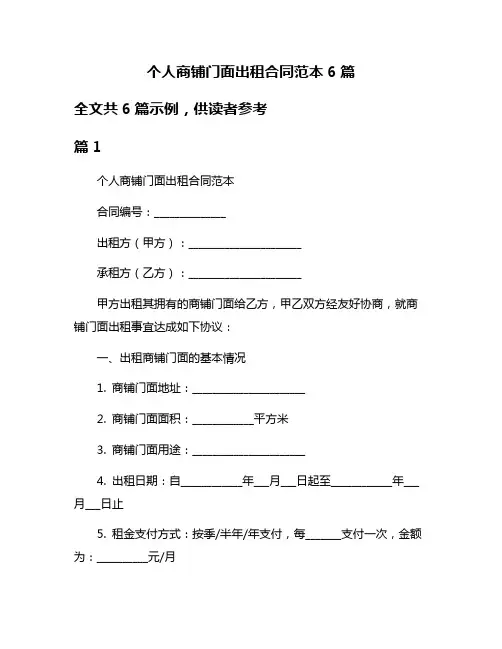 个人商铺门面出租合同范本 6 篇

全文共 6 篇示例，供读者参考

篇 1

个人商铺门面出租合同范本

合同编号：______________

出租方（甲方）：______________________

承租方（乙方）：______________________

甲方出租其拥有的商铺门面给乙方，甲乙双方经友好协商，就商铺门面出租事宜达成如下协议：

一、出租商铺门面的基本情况

1. 商铺门面地址：______________________

2. 商铺门面面积：____________平方米

3. 商铺门面用途：______________________

4. 出租日期：自____________年___月___日起至____________年___月___日止

5. 租金支付方式：按季/半年/年支付，每_______支付一次，金额为：__________元/月